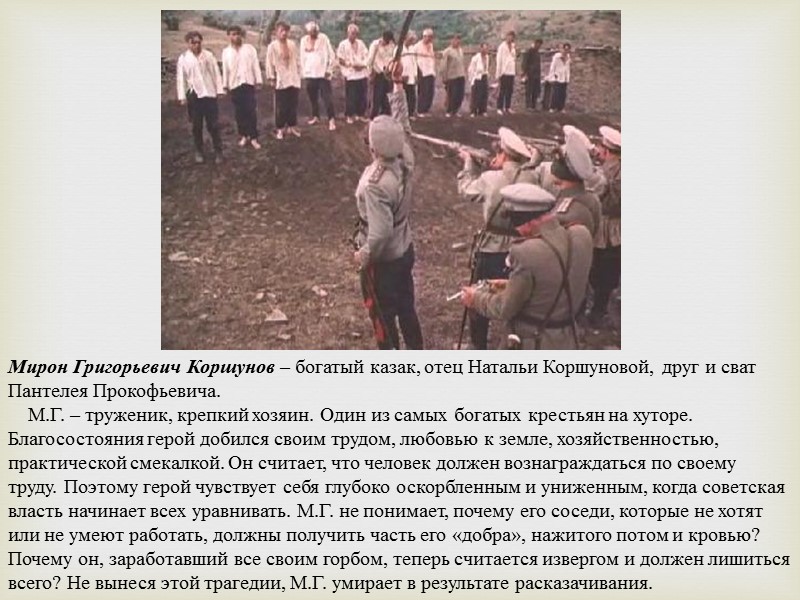 Мирон Григорьевич Коршунов – богатый казак, отец Натальи Коршуновой, друг и сват Пантелея Прокофьевича.

М.Г. – труженик, крепкий хозяин. Один из самых богатых крестьян на хуторе. Благосостояния герой добился своим трудом, любовью к земле, хозяйственностью, практической смекалкой. Он считает, что человек должен вознаграждаться по своему труду. Поэтому герой чувствует себя глубоко оскорбленным и униженным, когда советская власть начинает всех уравнивать. М.Г. не понимает, почему его соседи, которые не хотят или не умеют работать, должны получить часть его «добра», нажитого потом и кровью? Почему он, заработавший все своим горбом, теперь считается извергом и должен лишиться всего? Не вынеся этой трагедии, М.Г. умирает в результате расказачивания.